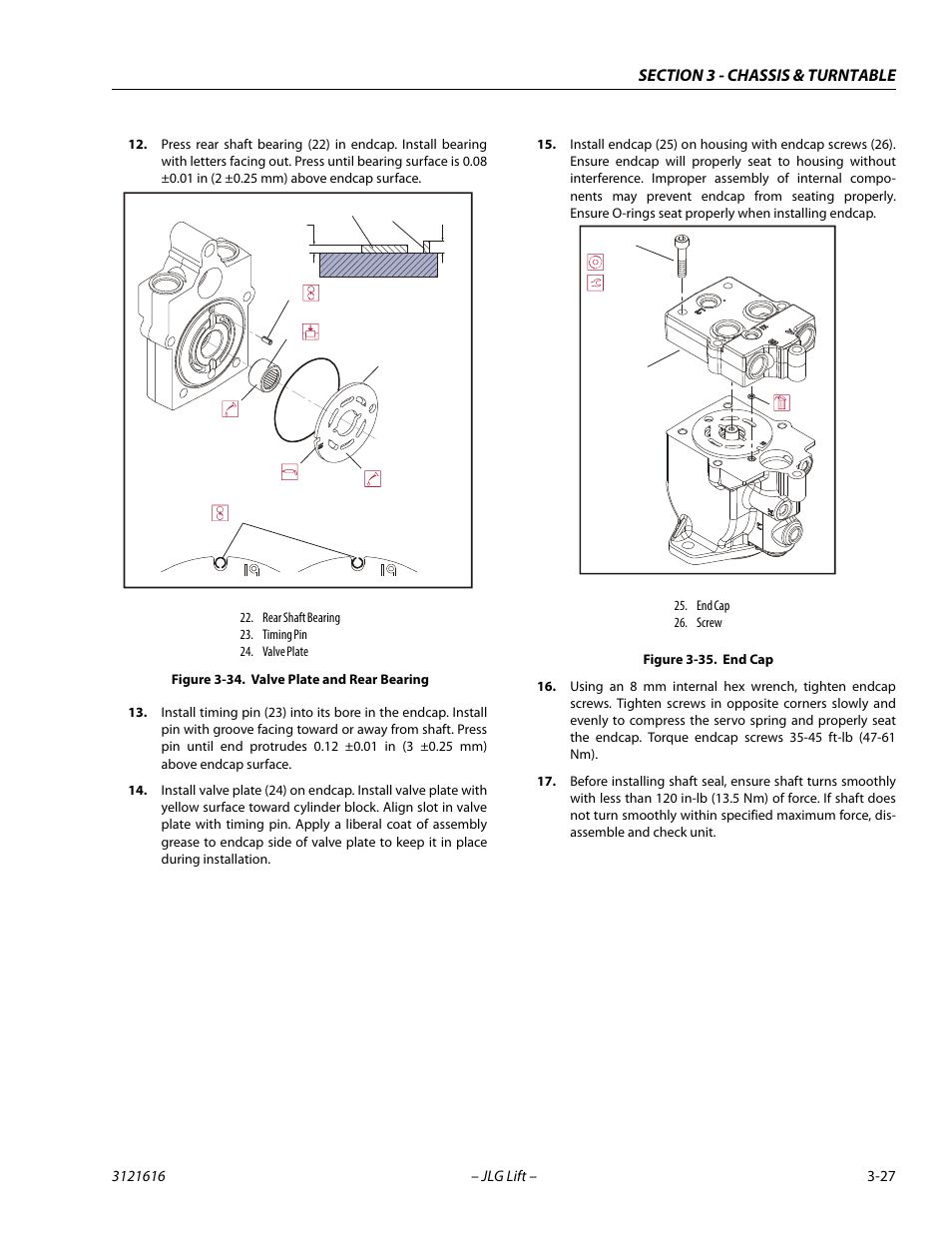 SECTION 3 - CHASSIS & TURNTABLE

12. Press rear shaft bearing (22) in endcap. Install bearing with letters facing out. Press until bearing surface is 0.08 ±0.01 in (2 ±0.25 mm) above endcap surface.

22. Rear Shaft Bearing
23. Timing Pin
24. Valve Plate

Figure 3-34. Valve Plate and Rear Bearing

13. Install timing pin (23) into its bore in the endcap. Install pin with groove facing toward or away from shaft. Press pin until end protrudes 0.12 ±0.01 in (3 ±0.25 mm) above endcap surface.

14. Install valve plate (24) on endcap. Install valve plate with yellow surface toward cylinder block. Align slot in valve plate with timing pin. Apply a liberal coat of assembly grease to endcap side of valve plate to keep it in place during installation.

15. Install endcap (25) on housing with endcap screws (26). Ensure endcap will properly seat to housing without interference. Improper assembly of internal components may prevent endcap from seating properly. Ensure O-rings seat properly when installing endcap.

25. End Cap
26. Screw

Figure 3-35. End Cap

16. Using an 8 mm internal hex wrench, tighten endcap screws. Tighten screws in opposite corners slowly and evenly to compress the servo spring and properly seat the endcap. Torque endcap screws 35-45 ft-lb (47-61 Nm).

17. Before installing shaft seal, ensure shaft turns smoothly with less than 120 in-lb (13.5 Nm) of force. If shaft does not turn smoothly within specified maximum force, disassemble and check unit.

3121616 – JLG Lift – 3-27